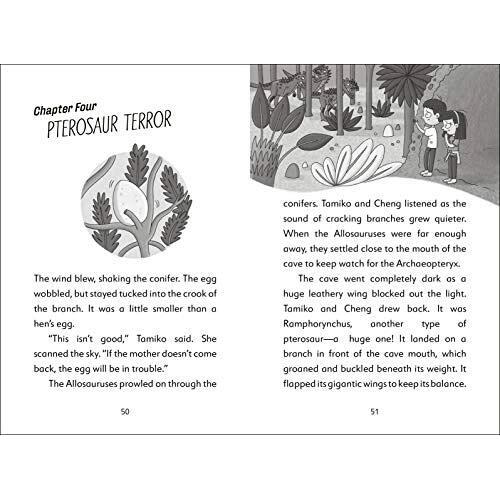 Chapter Four
PTEROSAUR TERROR

The wind blew, shaking the conifer. The egg wobbled, but stayed tucked into the crook of the branch. It was a little smaller than a hen's egg.

"This isn't good," Tamiko said. She scanned the sky. "If the mother doesn't come back, the egg will be in trouble."

The Allosauruses prowled on through the

50

conifers. Tamiko and Cheng listened as the sound of cracking branches grew quieter. When the Allosauruses were far enough away, they settled close to the mouth of the cave to keep watch for the Archaeopteryx.

The cave went completely dark as a huge leathery wing blocked out the light. Tamiko and Cheng drew back. It was Ramphorynchus, another type of pterosaur—a huge one! It landed on a branch in front of the cave mouth, which groaned and buckled beneath its weight. It flapped its gigantic wings to keep its balance.

51